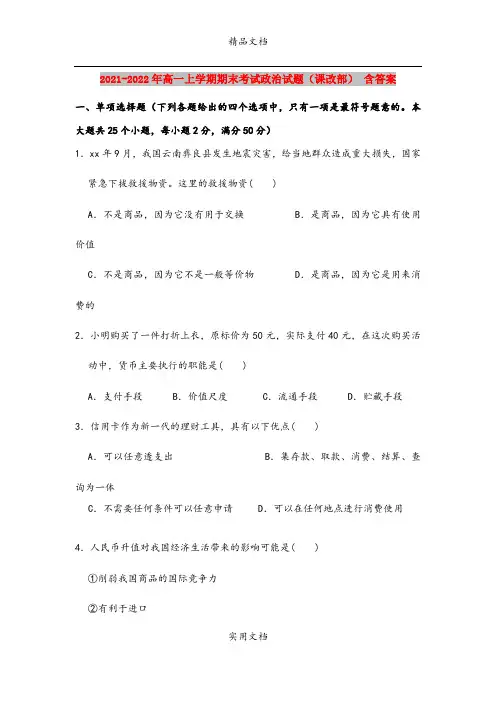 精品文档

2021-2022年高一上学期期末考试政治试题（课改部） 含答案

一、单项选择题（下列各题给出的四个选项中，只有一项是最符号题意的。本大题共25个小题，每小题2分，满分50分）

1．xx年9月，我国云南彝良县发生地震灾害，给当地群众造成重大损失，国家紧急下拨救援物资。这里的救援物资（　　）

A．不是商品，因为它没有用于交换　　B．是商品，因为它具有使用价值

C．不是商品，因为它不是一般等价物　　D．是商品，因为它是用来消费的

2．小明购买了一件打折上衣，原标价为50元，实际支付40元，在这次购买活动中，货币主要执行的职能是（　　）

A．支付手段　　B．价值尺度　　C．流通手段　　D．贮藏手段

3．信用卡作为新一代的理财工具，具有以下优点（　　）

A．可以任意透支出　　B．集存款、取款、消费、结算、查询为一体

C．不需要任何条件可以任意申请　　D．可以在任何地点进行消费使用

4．人民币升值对我国经济生活带来的影响可能是（　　）

①削弱我国商品的国际竞争力

②有利于进口

实用文档